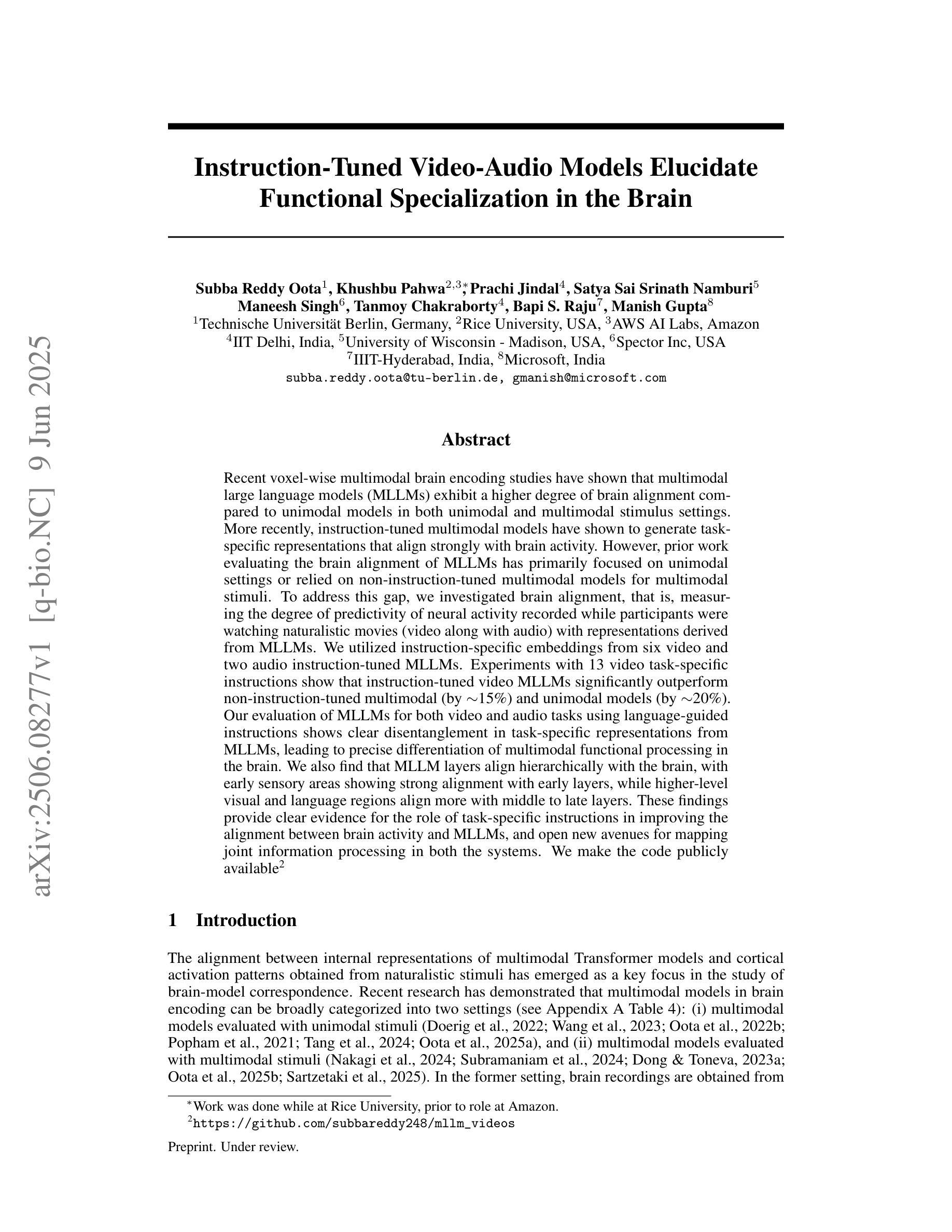 arXiv:2506.08277v1 [q-bio.NC] 9 Jun 2025

Instruction-Tuned Video-Audio Models Elucidate Functional Specialization in the Brain

Subba Reddy Oota$^1$, Khushbu Pahwa$^{2,3}$*, Prachi Jindal$^4$, Satya Sai Srinath Namburi$^5$ Maneesh Singh$^6$, Tanmoy Chakraborty$^4$, Bapi S. Raju$^7$, Manish Gupta$^8$
$^1$Technische Universität Berlin, Germany, $^2$Rice University, USA, $^3$AWS AI Labs, Amazon
$^4$IIT Delhi, India, $^5$University of Wisconsin - Madison, USA, $^6$Spector Inc, USA
$^7$IIIT-Hyderabad, India, $^8$Microsoft, India
subba.reddy.oota@tu-berlin.de, gmanish@microsoft.com

Abstract

Recent voxel-wise multimodal brain encoding studies have shown that multimodal large language models (MLLMs) exhibit a higher degree of brain alignment compared to unimodal models in both unimodal and multimodal stimulus settings. More recently, instruction-tuned multimodal models have shown to generate task-specific representations that align strongly with brain activity. However, prior work evaluating the brain alignment of MLLMs has primarily focused on unimodal settings or relied on non-instruction-tuned multimodal models for multimodal stimuli. To address this gap, we investigated brain alignment, that is, measuring the degree of predictivity of neural activity recorded while participants were watching naturalistic movies (video along with audio) with representations derived from MLLMs. We utilized instruction-specific embeddings from six video and two audio instruction-tuned MLLMs. Experiments with 13 video task-specific instructions show that instruction-tuned video MLLMs significantly outperform non-instruction-tuned multimodal (by $\sim$15%) and unimodal models (by $\sim$20%). Our evaluation of MLLMs for both video and audio tasks using language-guided instructions shows clear disentanglement in task-specific representations from MLLMs, leading to precise differentiation of multimodal functional processing in the brain. We also find that MLLM layers align hierarchically with the brain, with early sensory areas showing strong alignment with early layers, while higher-level visual and language regions align more with middle to late layers. These findings provide clear evidence for the role of task-specific instructions in improving the alignment between brain activity and MLLMs, and open new avenues for mapping joint information processing in both the systems. We make the code publicly available$^2$

1 Introduction

The alignment between internal representations of multimodal Transformer models and cortical activation patterns obtained from naturalistic stimuli has emerged as a key focus in the study of brain-model correspondence. Recent research has demonstrated that multimodal models in brain encoding can be broadly categorized into two settings (see Appendix A Table 4): (i) multimodal models evaluated with unimodal stimuli (Doerig et al., 2022; Wang et al., 2023; Oota et al., 2022b; Popham et al., 2021; Tang et al., 2024; Oota et al., 2025a), and (ii) multimodal models evaluated with multimodal stimuli (Nakagi et al., 2024; Subramaniam et al., 2024; Dong & Toneva, 2023a; Oota et al., 2025b; Sartzetaki et al., 2025). In the former setting, brain recordings are obtained from

*Work was done while at Rice University, prior to role at Amazon.
$^2$https://github.com/subbareddy248/mllm_videos

Preprint. Under review.